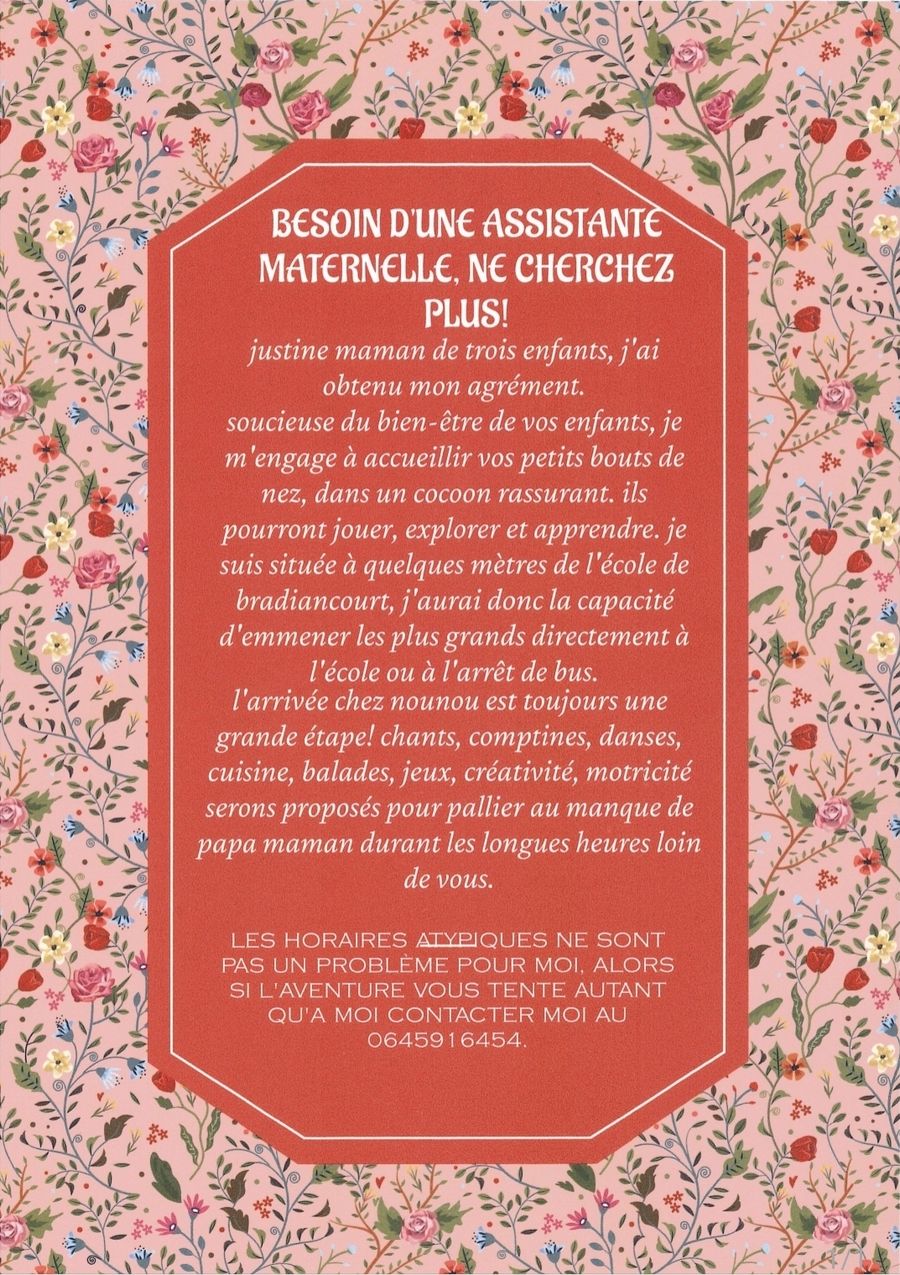 BESOIN D'UNE ASSISTANTE MATERNELLE, NE CHERCHEZ PLUS!

justine maman de trois enfants, j'ai obtenu mon agrément.
soucieuse du bien-être de vos enfants, je m'engage à accueillir vos petits bouts de nez, dans un cocoon rassurant. ils pourront jouer, explorer et apprendre. je suis située à quelques mètres de l'école de bradiancourt, j'aurai donc la capacité d'emmener les plus grands directement à l'école ou à l'arrêt de bus.
l'arrivée chez nounou est toujours une grande étape! chants, comptines, danses, cuisine, balades, jeux, créativité, motricité serons proposés pour pallier au manque de papa maman durant les longues heures loin de vous.

LES HORAIRES ATYPIQUES NE SONT PAS UN PROBLÈME POUR MOI, ALORS SI L'AVENTURE VOUS TENTE AUTANT QU'A MOI CONTACTER MOI AU 0645916454.